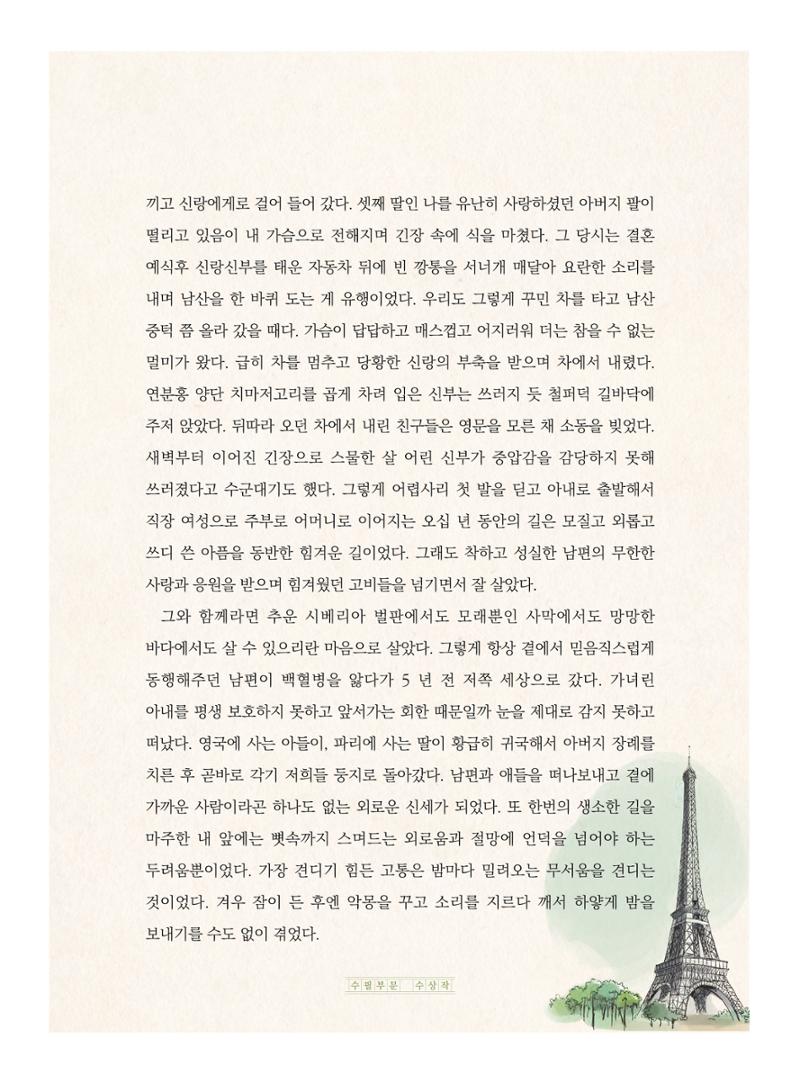 끼고 신랑에게로 걸어 들어 갔다. 셋째 딸인 나를 유난히 사랑하셨던 아버지 팔이 떨리고 있음이 내 가슴으로 전해지며 긴장 속에 식을 마쳤다. 그 당시는 결혼 예식후 신랑신부를 태운 자동차 뒤에 빈 깡통을 서너개 매달아 요란한 소리를 내며 남산을 한 바퀴 도는 게 유행이었다. 우리도 그렇게 꾸민 차를 타고 남산 중턱 쯤 올라 갔을 때다. 가슴이 답답하고 매스껍고 어지러워 더는 참을 수 없는 멀미가 왔다. 급히 차를 멈추고 당황한 신랑의 부축을 받으며 차에서 내렸다. 연분홍 양단 치마저고리를 곱게 차려 입은 신부는 쓰러지 듯 철퍼덕 길바닥에 주저 앉았다. 뒤따라 오던 차에서 내린 친구들은 영문을 모른 채 소동을 빚었다. 새벽부터 이어진 긴장으로 스물한 살 어린 신부가 중압감을 감당하지 못해 쓰러졌다고 수군대기도 했다. 그렇게 어렵사리 첫 발을 딛고 아내로 출발해서 직장 여성으로 주부로 어머니로 이어지는 오십 년 동안의 길은 모질고 외롭고 쓰디 쓴 아픔을 동반한 힘겨운 길이었다. 그래도 착하고 성실한 남편의 무한한 사랑과 응원을 받으며 힘겨웠던 고비들을 넘기면서 잘 살았다.

그와 함께라면 추운 시베리아 벌판에서도 모래뿐인 사막에서도 망망한 바다에서도 살 수 있으리란 마음으로 살았다. 그렇게 항상 곁에서 믿음직스럽게 동행해주던 남편이 백혈병을 앓다가 5 년 전 저쪽 세상으로 갔다. 가녀린 아내를 평생 보호하지 못하고 앞서가는 회한 때문일까 눈을 제대로 감지 못하고 떠났다. 영국에 사는 아들이, 파리에 사는 딸이 황급히 귀국해서 아버지 장례를 치른 후 곧바로 각기 저희들 둥지로 돌아갔다. 남편과 애들을 떠나보내고 곁에 가까운 사람이라곤 하나도 없는 외로운 신세가 되었다. 또 한번의 생소한 길을 마주한 내 앞에는 뼛속까지 스며드는 외로움과 절망에 언덕을 넘어야 하는 두려움뿐이었다. 가장 견디기 힘든 고통은 밤마다 밀려오는 무서움을 견디는 것이었다. 겨우 잠이 든 후엔 악몽을 꾸고 소리를 지르다 깨서 하얗게 밤을 보내기를 수도 없이 겪었다.

수필부문 수상작